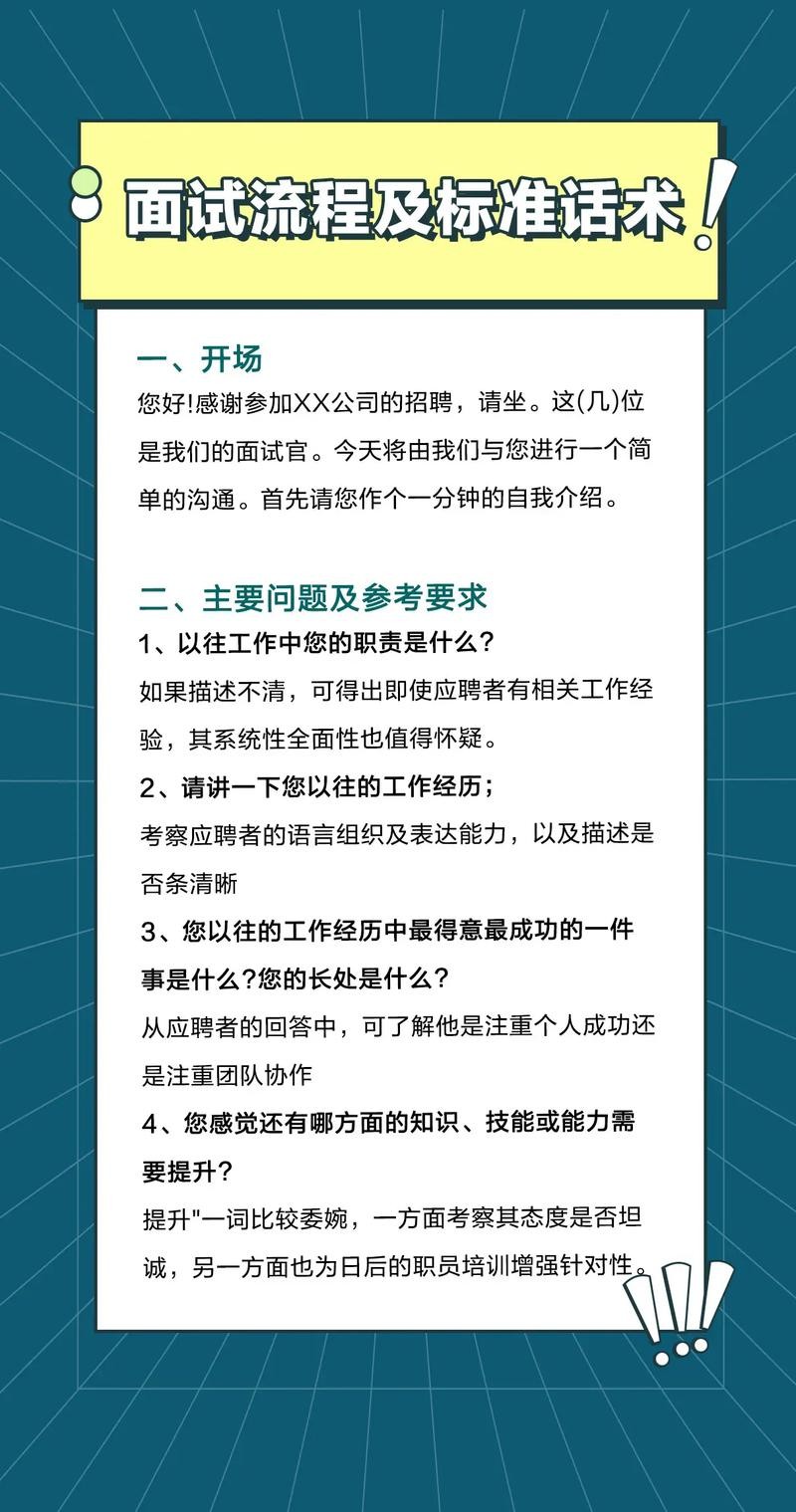 面试流程及标准话术

一、开场
您好!感谢参加XX公司的招聘，请坐。这(几)位是我们的面试官。今天将由我们与您进行一个简单的沟通。首先请您作个一分钟的自我介绍。

二、主要问题及参考要求
1、以往工作中您的职责是什么?
如果描述不清，可得出即使应聘者有相关工作经验，其系统性全面性也值得怀疑。
2、请讲一下您以往的工作经历;
考察应聘者的语言组织及表达能力，以及描述是否条清晰
3、您以往的工作经历中最得意最成功的一件事是什么?您的长处是什么?
从应聘者的回答中，可了解他是注重个人成功还是注重团队协作
4、您感觉还有哪方面的知识、技能或能力需要提升?
提升"一词比较委婉，一方面考察其态度是否坦诚，另一方面也为日后的职员培训增强针对性。